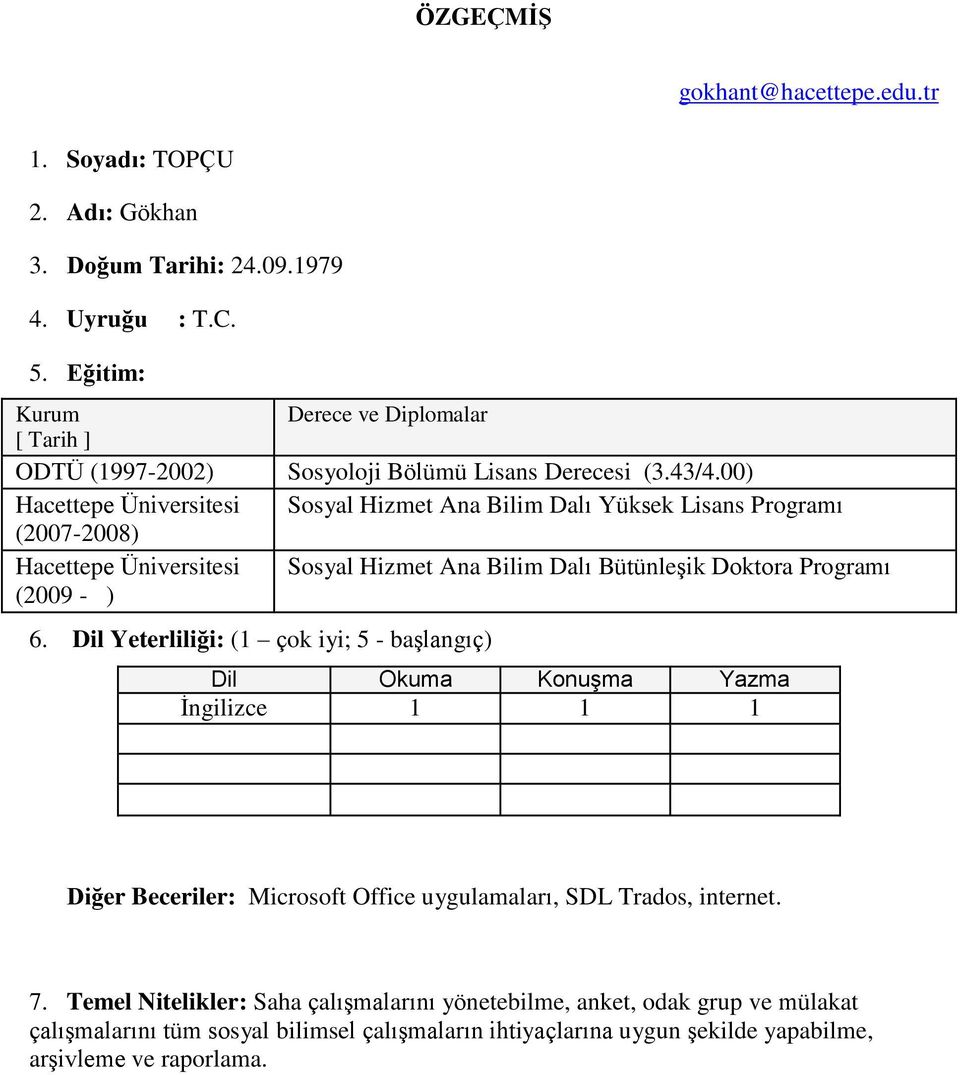 ÖZGEÇMİŞ

gokhant@hacettepe.edu.tr

1. Soyadı: TOPÇU

2. Adı: Gökhan

3. Doğum Tarihi: 24.09.1979

4. Uyruğu : T.C.

5. Eğitim:

| Kurum [ Tarih ] | Derece ve Diplomalar |
|---|---|
| ODTÜ (1997-2002) | Sosyoloji Bölümü Lisans Derecesi (3.43/4.00) |
| Hacettepe Üniversitesi (2007-2008) | Sosyal Hizmet Ana Bilim Dalı Yüksek Lisans Programı |
| Hacettepe Üniversitesi (2009 - ) | Sosyal Hizmet Ana Bilim Dalı Bütünleşik Doktora Programı |

6. Dil Yeterliliği: (1 – çok iyi; 5 - başlangıç)

| Dil | Okuma | Konuşma | Yazma |
|---|---|---|---|
| İngilizce | 1 | 1 | 1 |
| | | | |
| | | | |
| | | | |

Diğer Beceriler: Microsoft Office uygulamaları, SDL Trados, internet.

7. Temel Nitelikler: Saha çalışmalarını yönetebilme, anket, odak grup ve mülakat çalışmalarını tüm sosyal bilimsel çalışmaların ihtiyaçlarına uygun şekilde yapabilme, arşivleme ve raporlama.